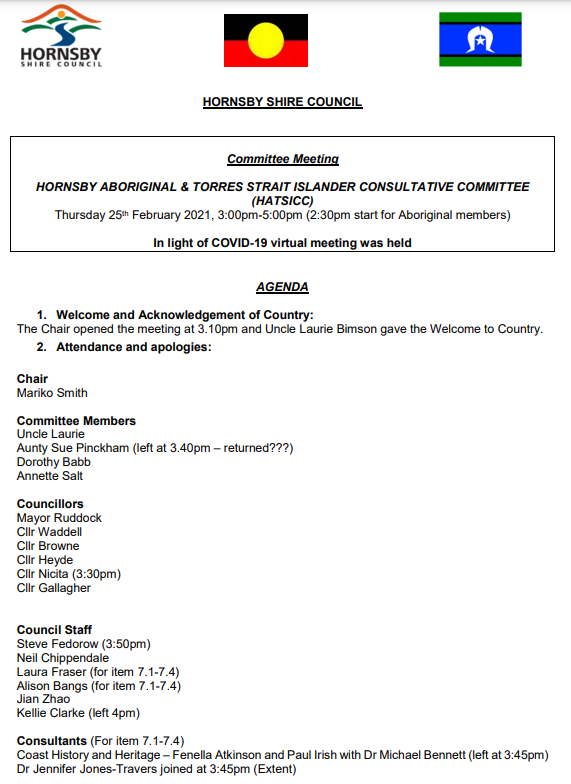 HORNSBY
SHIRE COUNCIL

HORNSBY SHIRE COUNCIL

Committee Meeting

HORNSBY ABORIGINAL & TORRES STRAIT ISLANDER CONSULTATIVE COMMITTEE (HATSICC)
Thursday 25th February 2021, 3:00pm-5:00pm (2:30pm start for Aboriginal members)

In light of COVID-19 virtual meeting was held

AGENDA

1. Welcome and Acknowledgement of Country:
The Chair opened the meeting at 3.10pm and Uncle Laurie Bimson gave the Welcome to Country.

2. Attendance and apologies:

Chair
Mariko Smith

Committee Members
Uncle Laurie
Aunty Sue Pinckham (left at 3.40pm – returned???)
Dorothy Babb
Annette Salt

Councillors
Mayor Ruddock
Cllr Waddell
Cllr Browne
Cllr Heyde
Cllr Nicita (3:30pm)
Cllr Gallagher

Council Staff
Steve Fedorow (3:50pm)
Neil Chippendale
Laura Fraser (for item 7.1-7.4)
Alison Bangs (for item 7.1-7.4)
Jian Zhao
Kellie Clarke (left 4pm)

Consultants (For item 7.1-7.4)
Coast History and Heritage – Fenella Atkinson and Paul Irish with Dr Michael Bennett (left at 3:45pm)
Dr Jennifer Jones-Travers joined at 3:45pm (Extent)